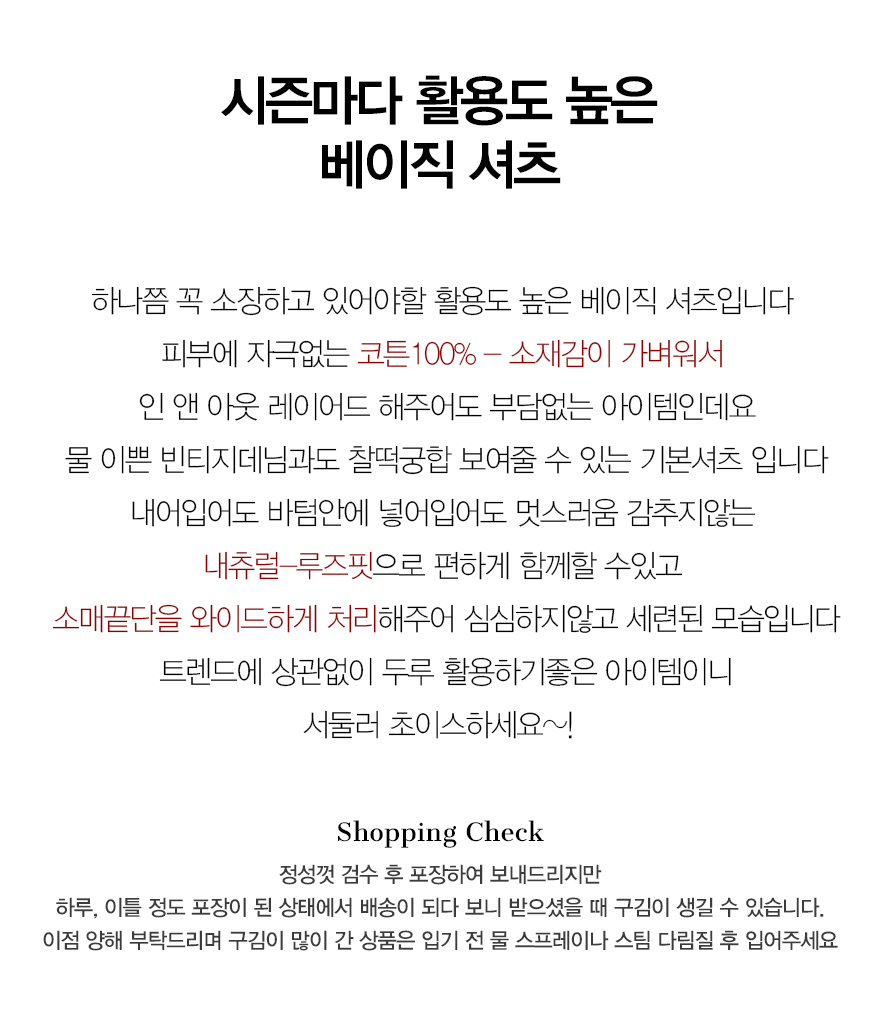 시즌마다 활용도 높은
베이직 셔츠

하나쯤 꼭 소장하고 있어야할 활용도 높은 베이직 셔츠입니다
피부에 자극없는 코튼100% – 소재감이 가벼워서
인 앤 아웃 레이어드 해주어도 부담없는 아이템인데요
물 이쁜 빈티지데님과도 찰떡궁합 보여줄 수 있는 기본셔츠 입니다
내어입어도 바텀안에 넣어입어도 멋스러움 감추지않는
내츄럴–루즈핏으로 편하게 함께할 수있고
소매끝단을 와이드하게 처리해주어 심심하지않고 세련된 모습입니다
트렌드에 상관없이 두루 활용하기좋은 아이템이니
서둘러 초이스하세요~!

Shopping Check

정성껏 검수 후 포장하여 보내드리지만
하루, 이틀 정도 포장이 된 상태에서 배송이 되다 보니 받으셨을 때 구김이 생길 수 있습니다.
이점 양해 부탁드리며 구김이 많이 간 상품은 입기 전 물 스프레이나 스팀 다림질 후 입어주세요